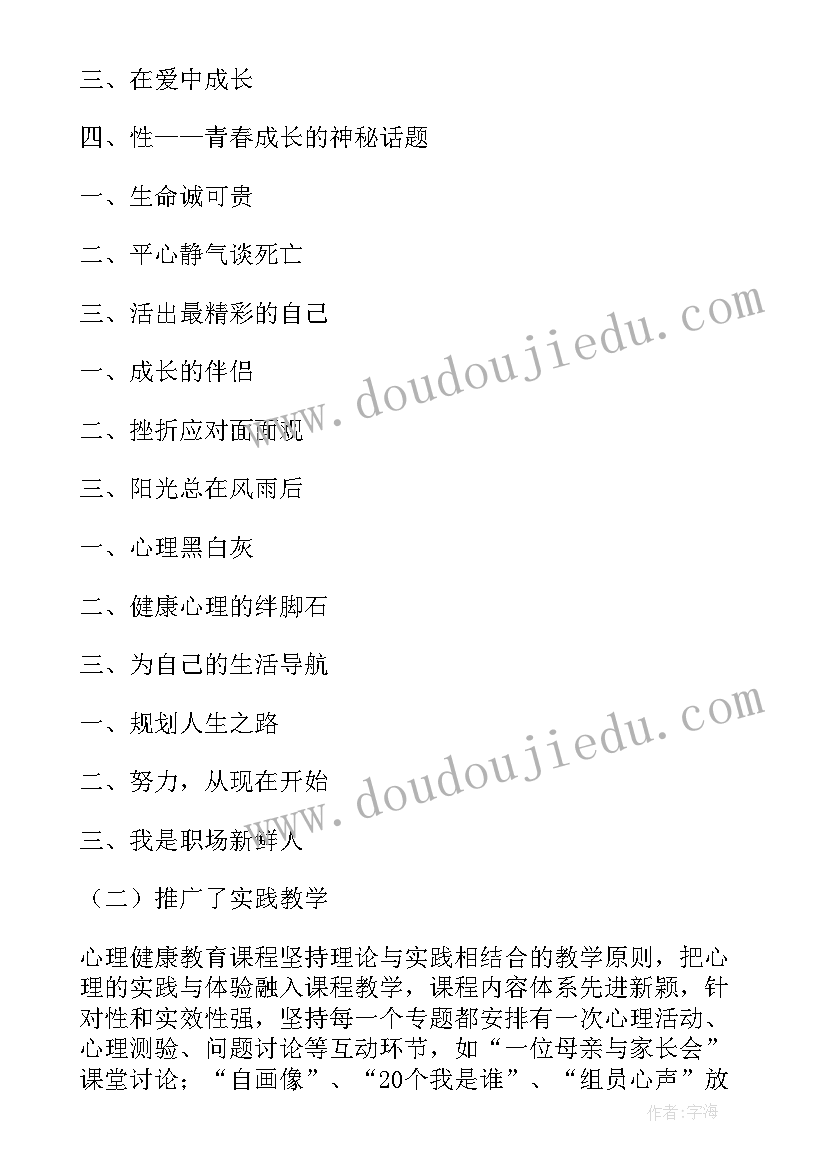 三、在爱中成长

四、性——青春成长的神秘话题

一、生命诚可贵

二、平心静气谈死亡

三、活出最精彩的自己

一、成长的伴侣

二、挫折应对面面观

三、阳光总在风雨后

一、心理黑白灰

二、健康心理的绊脚石

三、为自己的生活导航

一、规划人生之路

二、努力，从现在开始

三、我是职场新鲜人

（二）推广了实践教学

心理健康教育课程坚持理论与实践相结合的教学原则，把心理的实践与体验融入课程教学，课程内容体系先进新颖，针对性和实效性强，坚持每一个专题都安排有一次心理活动、心理测验、问题讨论等互动环节，如“一位母亲与家长会”课堂讨论；“自画像”、“20个我是谁”、“组员心声”放

www.doudoujiedu.com

www.doudoujiedu.com

作者:宇海